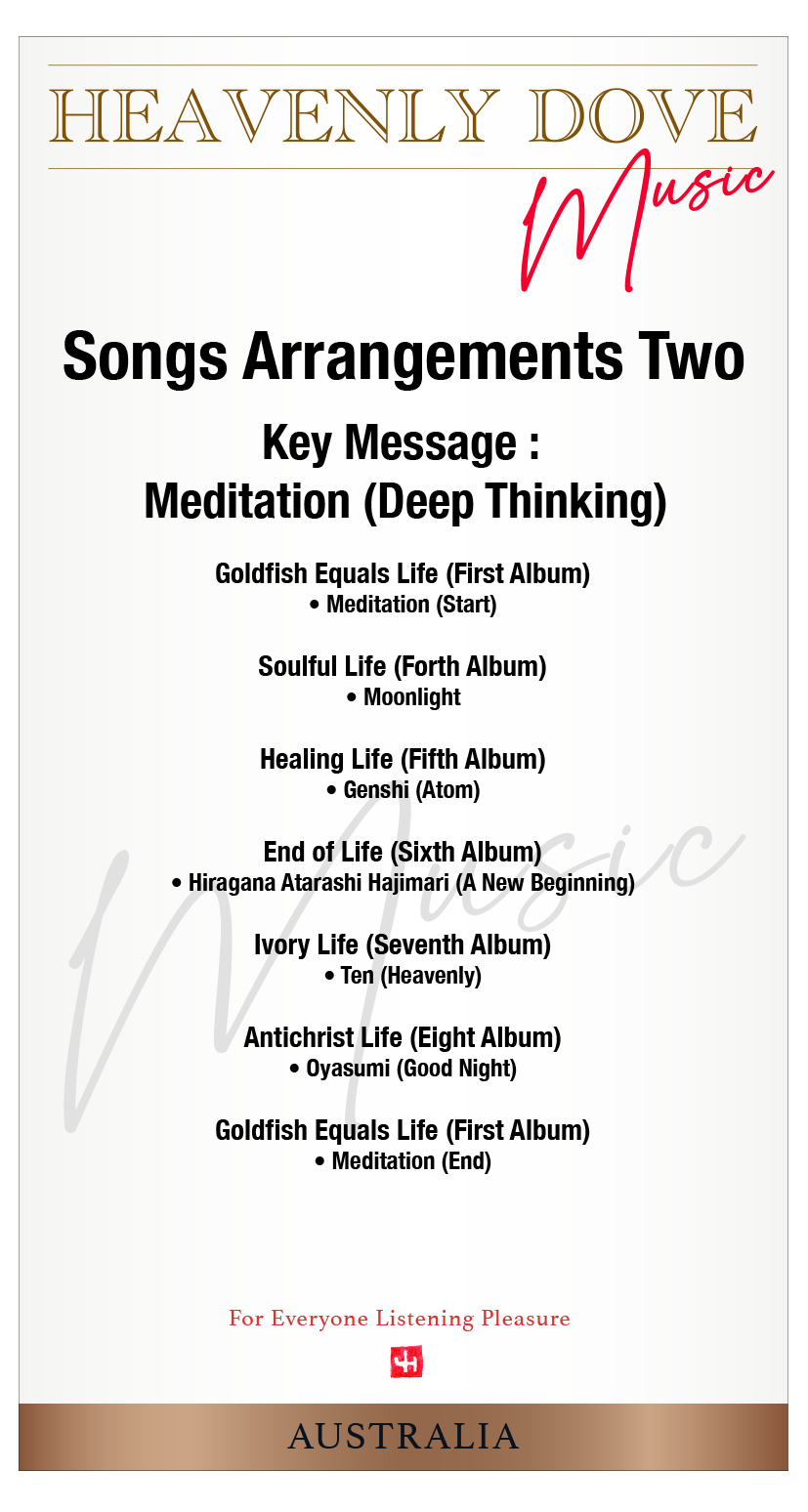 HEAVENLY DOVE
Music

Songs Arrangements Two

Key Message :
Meditation (Deep Thinking)

Goldfish Equals Life (First Album)
• Meditation (Start)

Soulful Life (Forth Album)
• Moonlight

Healing Life (Fifth Album)
• Genshi (Atom)

End of Life (Sixth Album)
• Hiragana Atarashi Hajimari (A New Beginning)

Ivory Life (Seventh Album)
• Ten (Heavenly)

Antichrist Life (Eight Album)
• Oyasumi (Good Night)

Goldfish Equals Life (First Album)
• Meditation (End)

Music

For Everyone Listening Pleasure

AUSTRALIA